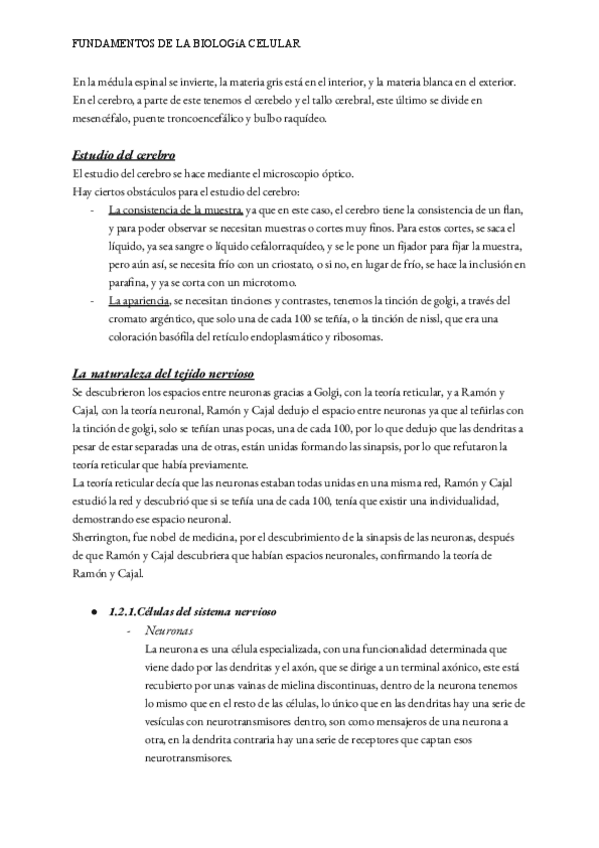 FUNDAMENTOS DE LA BIOLOGíA CELULAR

En la médula espinal se invierte, la materia gris está en el interior, y la materia blanca en el exterior. En el cerebro, a parte de este tenemos el cerebelo y el tallo cerebral, este último se divide en mesencéfalo, puente troncoencefálico y bulbo raquídeo.

Estudio del cerebro
El estudio del cerebro se hace mediante el microscopio óptico.
Hay ciertos obstáculos para el estudio del cerebro:
- La consistencia de la muestra, ya que en este caso, el cerebro tiene la consistencia de un flan, y para poder observar se necesitan muestras o cortes muy finos. Para estos cortes, se saca el líquido, ya sea sangre o líquido cefalorraquídeo, y se le pone un fijador para fijar la muestra, pero aún así, se necesita frío con un criostato, o si no, en lugar de frío, se hace la inclusión en parafina, y ya se corta con un microtomo.
- La apariencia, se necesitan tinciones y contrastes, tenemos la tinción de golgi, a través del cromato argéntico, que solo una de cada 100 se teñía, o la tinción de nissl, que era una coloración basófila del retículo endoplasmático y ribosomas.

La naturaleza del tejido nervioso
Se descubrieron los espacios entre neuronas gracias a Golgi, con la teoría reticular, y a Ramón y Cajal, con la teoría neuronal, Ramón y Cajal dedujo el espacio entre neuronas ya que al teñirlas con la tinción de golgi, solo se teñían unas pocas, una de cada 100, por lo que dedujo que las dendritas a pesar de estar separadas una de otras, están unidas formando las sinapsis, por lo que refutaron la teoría reticular que había previamente.
La teoría reticular decía que las neuronas estaban todas unidas en una misma red, Ramón y Cajal estudió la red y descubrió que si se teñía una de cada 100, tenía que existir una individualidad, demostrando ese espacio neuronal.
Sherrington, fue nobel de medicina, por el descubrimiento de la sinapsis de las neuronas, después de que Ramón y Cajal descubriera que habían espacios neuronales, confirmando la teoría de Ramón y Cajal.

● 1.2.1.Células del sistema nervioso
- Neuronas
La neurona es una célula especializada, con una funcionalidad determinada que viene dado por las dendritas y el axón, que se dirige a un terminal axónico, este está recubierto por unas vainas de mielina discontinuas, dentro de la neurona tenemos lo mismo que en el resto de las células, lo único que en las dendritas hay una serie de vesículas con neurotransmisores dentro, son como mensajeros de una neurona a otra, en la dendrita contraria hay una serie de receptores que captan esos neurotransmisores.